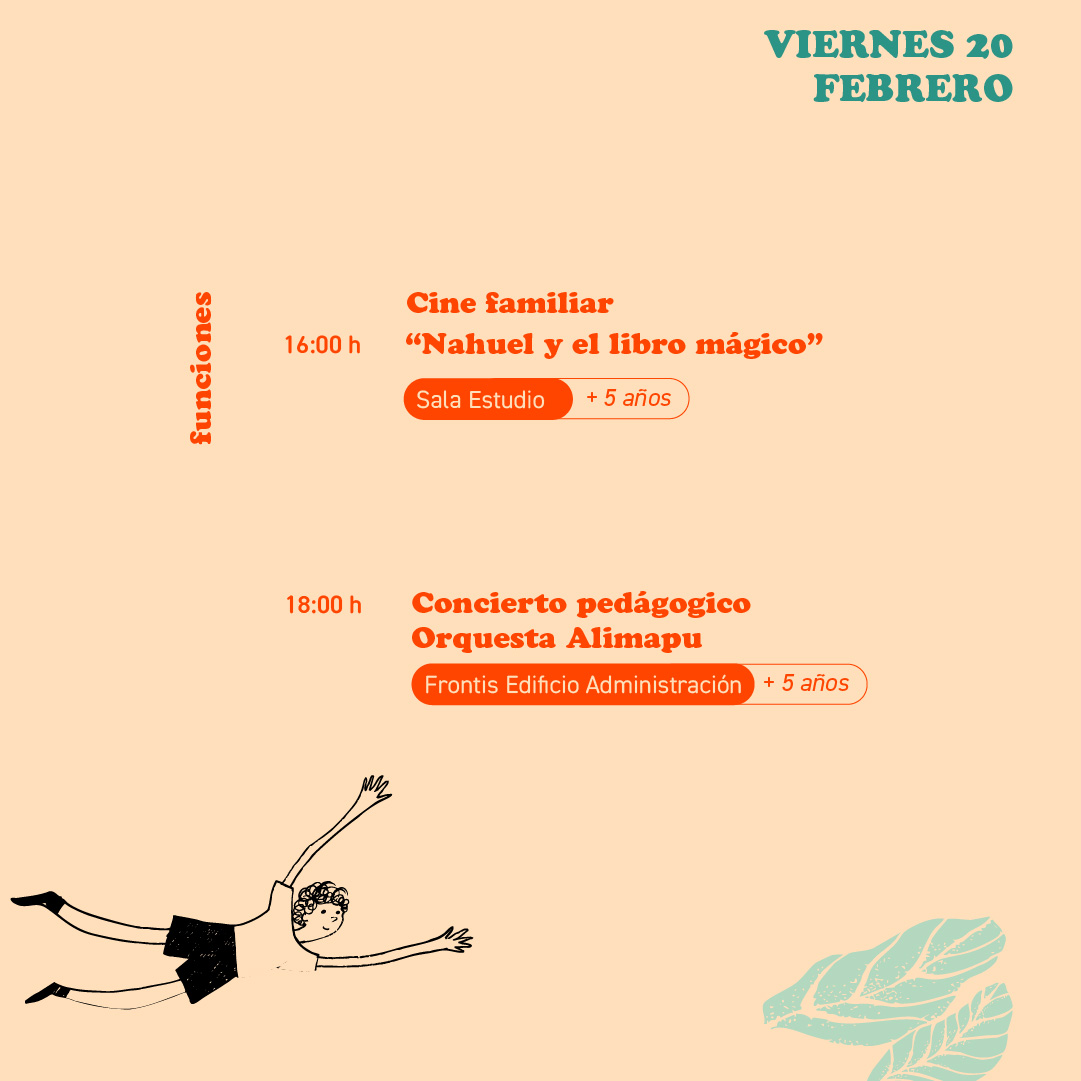 VIERNES 20
FEBRERO

funciones

16:00 h

Cine familiar
"Nahuel y el libro mágico"

Sala Estudio
+ 5 años

18:00 h

Concierto pedágogico
Orquesta Alimapu

Frontis Edificio Administración
+ 5 años